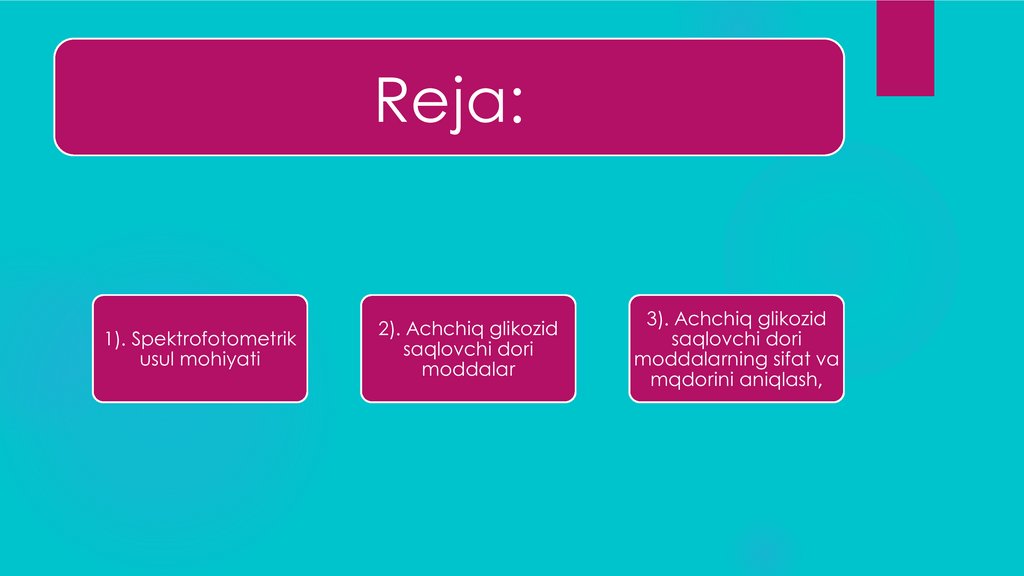 Reja:

1). Spektrofotometrik usul mohiyati

2). Achchiq glikozid saqlovchi dori moddalar

3). Achchiq glikozid saqlovchi dori moddalarning sifat va mqdorini aniqlash,